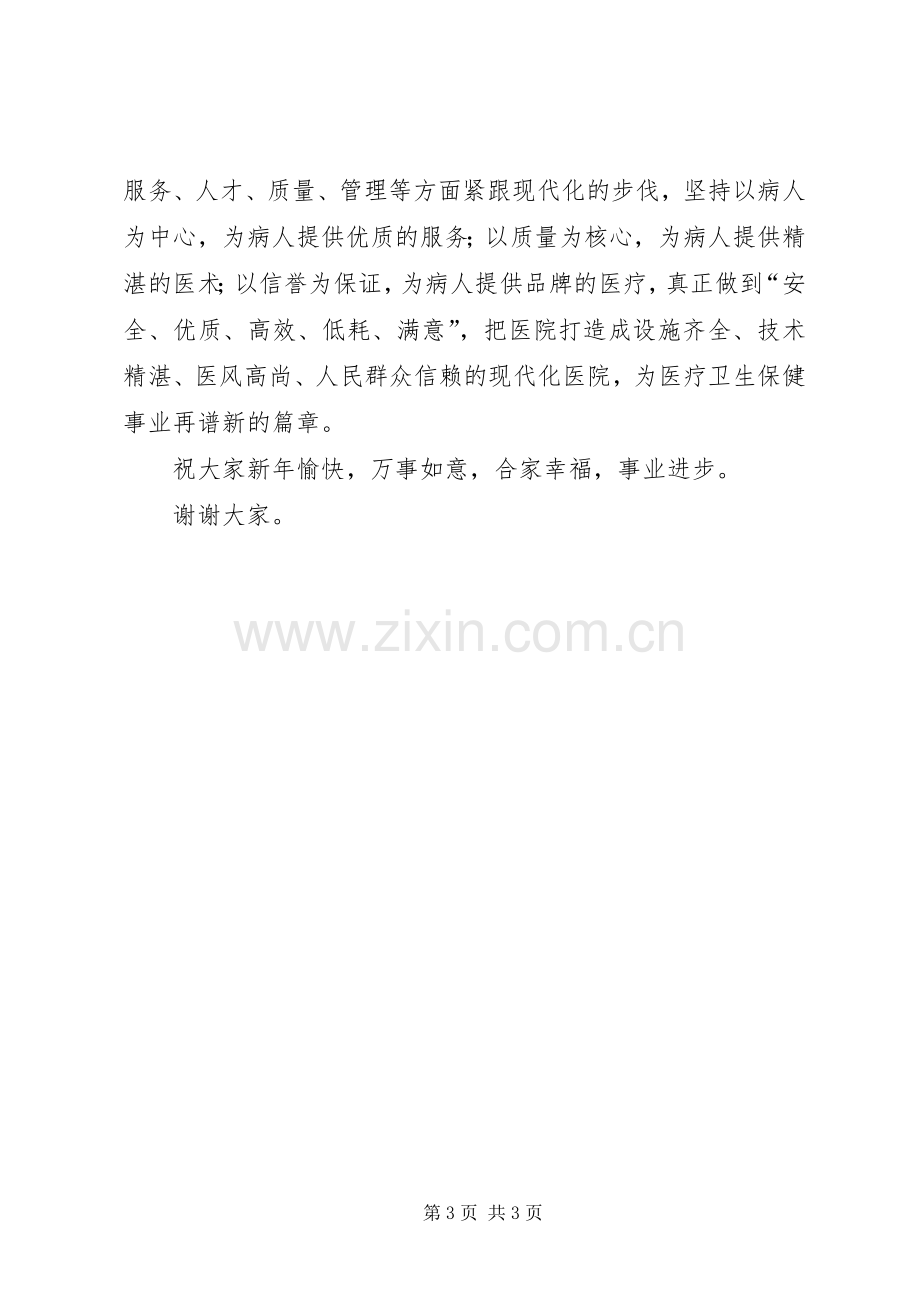 服务、人才、质量、管理等方面紧跟现代化的步伐，坚持以病人为中心，为病人提供优质的服务；以质量为核心，为病人提供精湛的医术；以信誉为保证，为病人提供品牌的医疗，真正做到“安全、优质、高效、低耗、满意”，把医院打造成设施齐全、技术精湛、医风高尚、人民群众信赖的现代化医院，为医疗卫生保健事业再谱新的篇章。

祝大家新年愉快，万事如意，合家幸福，事业进步。

谢谢大家。

第3页 共3页

www.zixin.com.cn